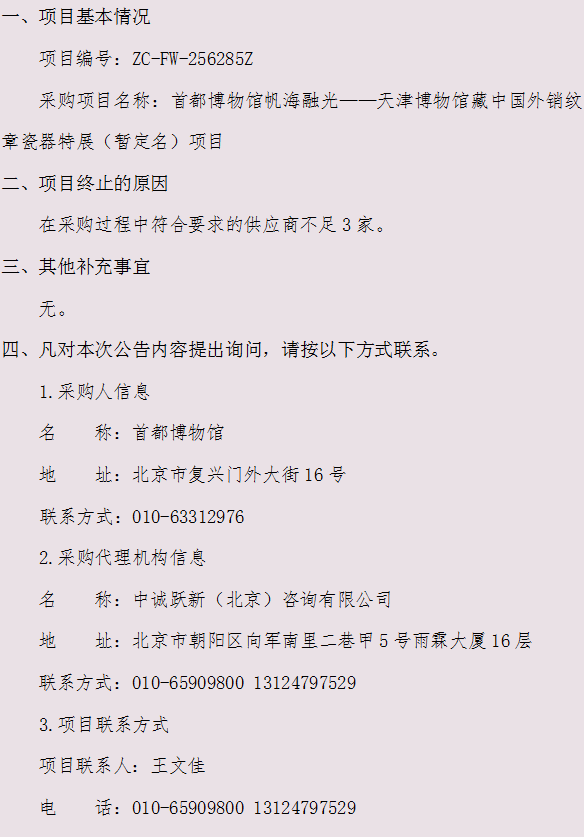 一、项目基本情况

项目编号：ZC-FW-256285Z

采购项目名称：首都博物馆帆海融光——天津博物馆藏中国外销纹章瓷器特展（暂定名）项目

二、项目终止的原因

在采购过程中符合要求的供应商不足3家。

三、其他补充事宜

无。

四、凡对本次公告内容提出询问，请按以下方式联系。

1.采购人信息

名 称：首都博物馆

地 址：北京市复兴门外大街16号

联系方式：010-63312976

2.采购代理机构信息

名 称：中诚跃新（北京）咨询有限公司

地 址：北京市朝阳区向军南里二巷甲5号雨霖大厦16层

联系方式：010-65909800 13124797529

3.项目联系方式

项目联系人：王文佳

电 话：010-65909800 13124797529